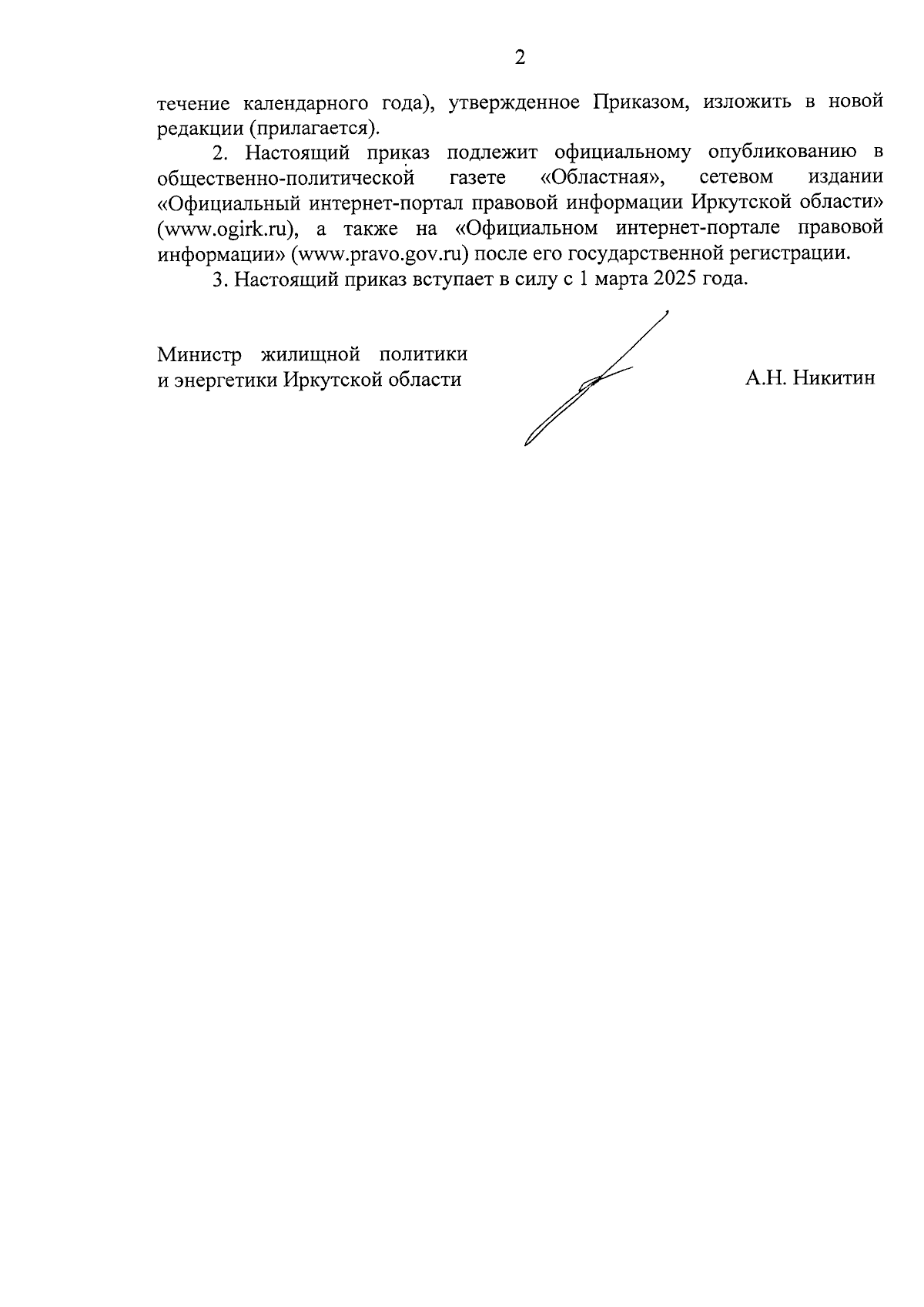 2

течение календарного года), утвержденное Приказом, изложить в новой редакции (прилагается).

2. Настоящий приказ подлежит официальному опубликованию в общественно-политической газете «Областная», сетевом издании «Официальный интернет-портал правовой информации Иркутской области» (www.ogirk.ru), а также на «Официальном интернет-портале правовой информации» (www.pravo.gov.ru) после его государственной регистрации.

3. Настоящий приказ вступает в силу с 1 марта 2025 года.

Министр жилищной политики и энергетики Иркутской области

А.Н. Никитин